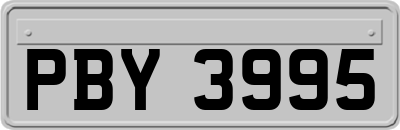 PBY 3995